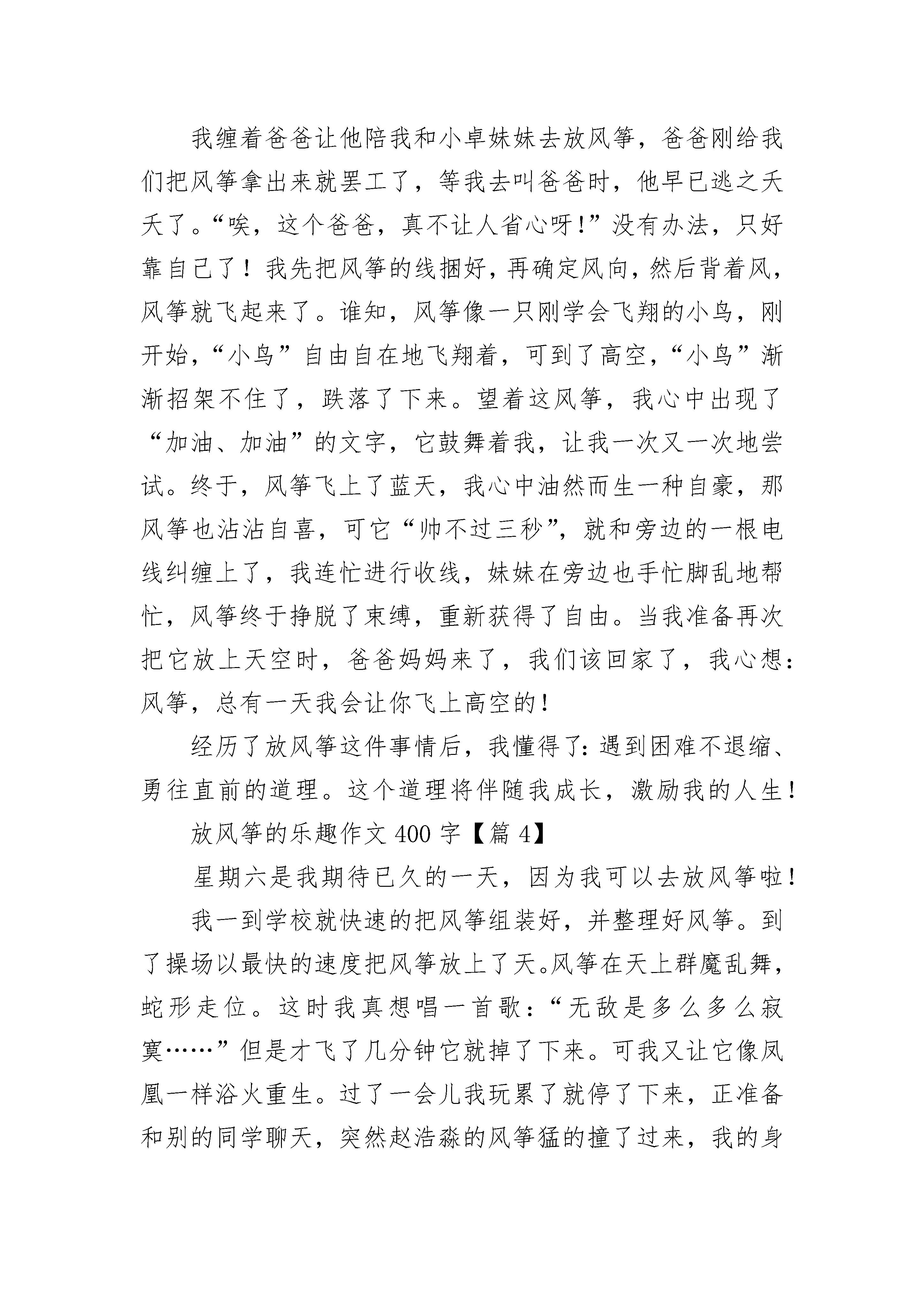 我缠着爸爸让他陪我和小卓妹妹去放风筝，爸爸刚给我们把风筝拿出来就罢工了，等我去叫爸爸时，他早已逃之夭夭了。“唉，这个爸爸，真不让人省心呀！”没有办法，只好靠自己了！我先把风筝的线捆好，再确定风向，然后背着风，风筝就飞起来了。谁知，风筝像一只刚学会飞翔的小鸟，刚开始，“小鸟”自由自在地飞翔着，可到了高空，“小鸟”渐渐招架不住了，跌落了下来。望着这风筝，我心中出现了“加油、加油”的文字，它鼓舞着我，让我一次又一次地尝试。终于，风筝飞上了蓝天，我心中油然而生一种自豪，那风筝也沾沾自喜，可它“帅不过三秒”，就和旁边的一根电线纠缠上了，我连忙进行收线，妹妹在旁边也手忙脚乱地帮忙，风筝终于挣脱了束缚，重新获得了自由。当我准备再次把它放上天空时，爸爸妈妈来了，我们该回家了，我心想：风筝，总有一天我会让你飞上高空的！

经历了放风筝这件事情后，我懂得了：遇到困难不退缩、勇往直前的道理。这个道理将伴随我成长，激励我的人生！

放风筝的乐趣作文 400 字【篇 4】

星期六是我期待已久的一天，因为我可以去放风筝啦！

我一到学校就快速的把风筝组装好，并整理好风筝。到了操场以最快的速度把风筝放上了天。风筝在天上群魔乱舞，蛇形走位。这时我真想唱一首歌：“无敌是多么多么寂寞……”但是才飞了几分钟它就掉了下来。可我又让它像凤凰一样浴火重生。过了一会儿我玩累了就停了下来，正准备和别的同学聊天，突然赵浩淼的风筝猛的撞了过来，我的身